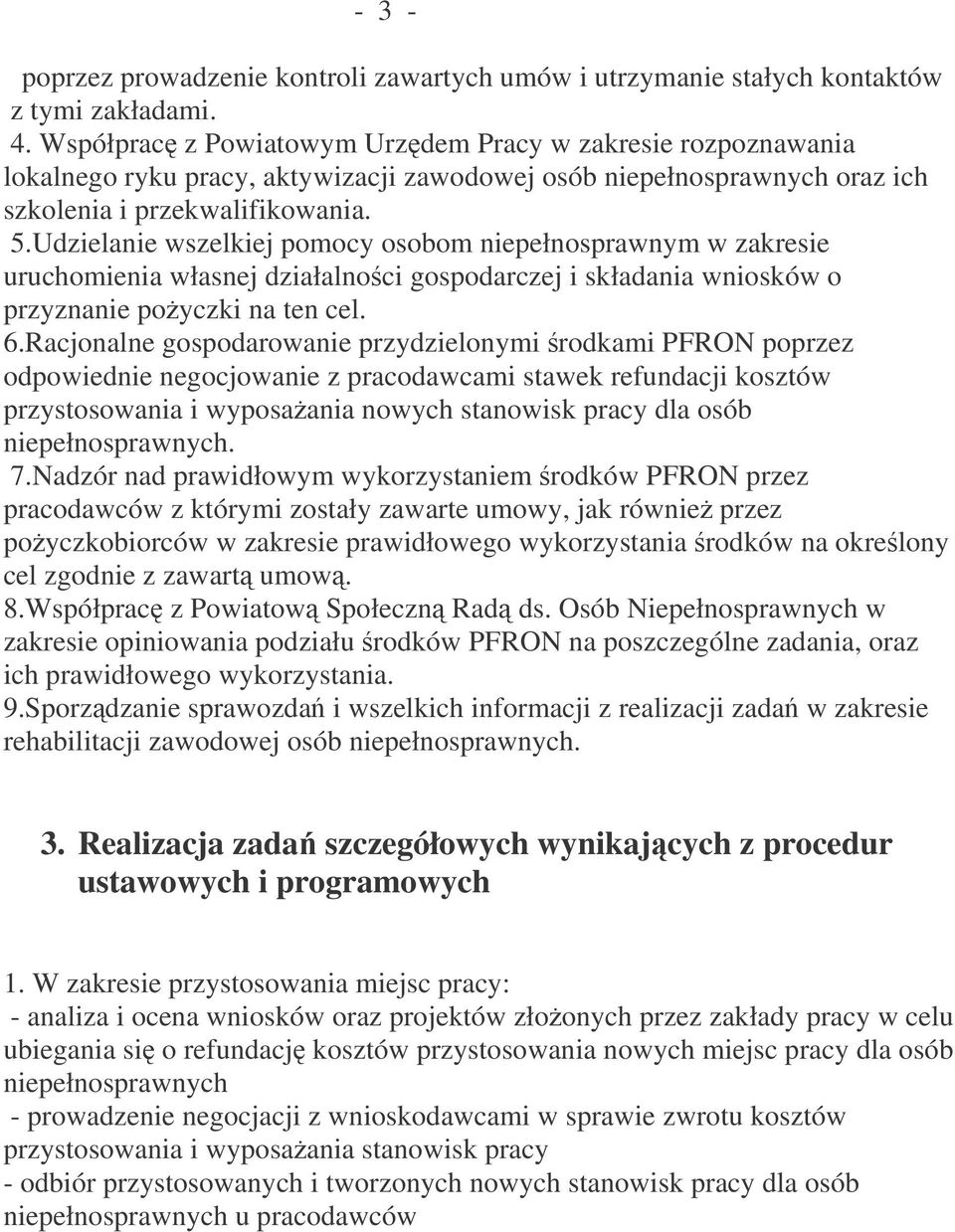 - 3 -

poprzez prowadzenie kontroli zawartych umów i utrzymanie stałych kontaktów z tymi zakładami.
4. Współpracę z Powiatowym Urzędem Pracy w zakresie rozpoznawania lokalnego ryku pracy, aktywizacji zawodowej osób niepełnosprawnych oraz ich szkolenia i przekwalifikowania.
5.Udzielanie wszelkiej pomocy osobom niepełnosprawnym w zakresie uruchomienia własnej działalności gospodarczej i składania wniosków o przyznanie pożyczki na ten cel.
6.Racjonalne gospodarowanie przydzielonymi środkami PFRON poprzez odpowiednie negocjowanie z pracodawcami stawek refundacji kosztów przystosowania i wyposażania nowych stanowisk pracy dla osób niepełnosprawnych.
7.Nadzór nad prawidłowym wykorzystaniem środków PFRON przez pracodawców z którymi zostały zawarte umowy, jak również przez pożyczkobiorców w zakresie prawidłowego wykorzystania środków na określony cel zgodnie z zawartą umową.
8.Współpracę z Powiatową Społeczną Radą ds. Osób Niepełnosprawnych w zakresie opiniowania podziału środków PFRON na poszczególne zadania, oraz ich prawidłowego wykorzystania.
9.Sporządzanie sprawozdań i wszelkich informacji z realizacji zadań w zakresie rehabilitacji zawodowej osób niepełnosprawnych.

3. Realizacja zadań szczegółowych wynikających z procedur ustawowych i programowych

1. W zakresie przystosowania miejsc pracy:
- analiza i ocena wniosków oraz projektów złożonych przez zakłady pracy w celu ubiegania się o refundację kosztów przystosowania nowych miejsc pracy dla osób niepełnosprawnych
- prowadzenie negocjacji z wnioskodawcami w sprawie zwrotu kosztów przystosowania i wyposażania stanowisk pracy
- odbiór przystosowanych i tworzonych nowych stanowisk pracy dla osób niepełnosprawnych u pracodawców